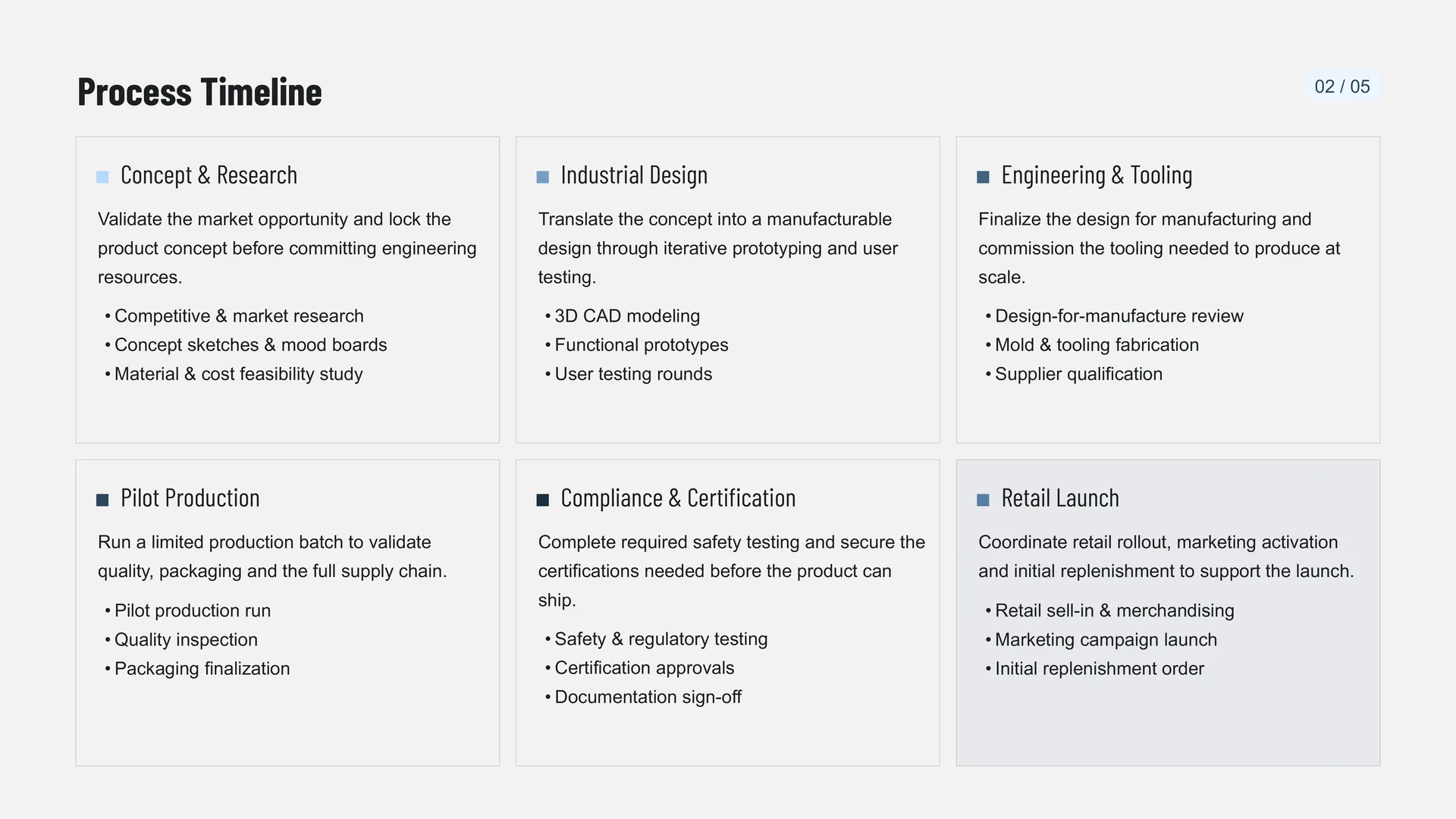 Process Timeline

02 / 05

Concept & Research

Validate the market opportunity and lock the product concept before committing engineering resources.

• Competitive & market research
• Concept sketches & mood boards
• Material & cost feasibility study

Industrial Design

Translate the concept into a manufacturable design through iterative prototyping and user testing.

• 3D CAD modeling
• Functional prototypes
• User testing rounds

Engineering & Tooling

Finalize the design for manufacturing and commission the tooling needed to produce at scale.

• Design-for-manufacture review
• Mold & tooling fabrication
• Supplier qualification

Pilot Production

Run a limited production batch to validate quality, packaging and the full supply chain.

• Pilot production run
• Quality inspection
• Packaging finalization

Compliance & Certification

Complete required safety testing and secure the certifications needed before the product can ship.

• Safety & regulatory testing
• Certification approvals
• Documentation sign-off

Retail Launch

Coordinate retail rollout, marketing activation and initial replenishment to support the launch.

• Retail sell-in & merchandising
• Marketing campaign launch
• Initial replenishment order